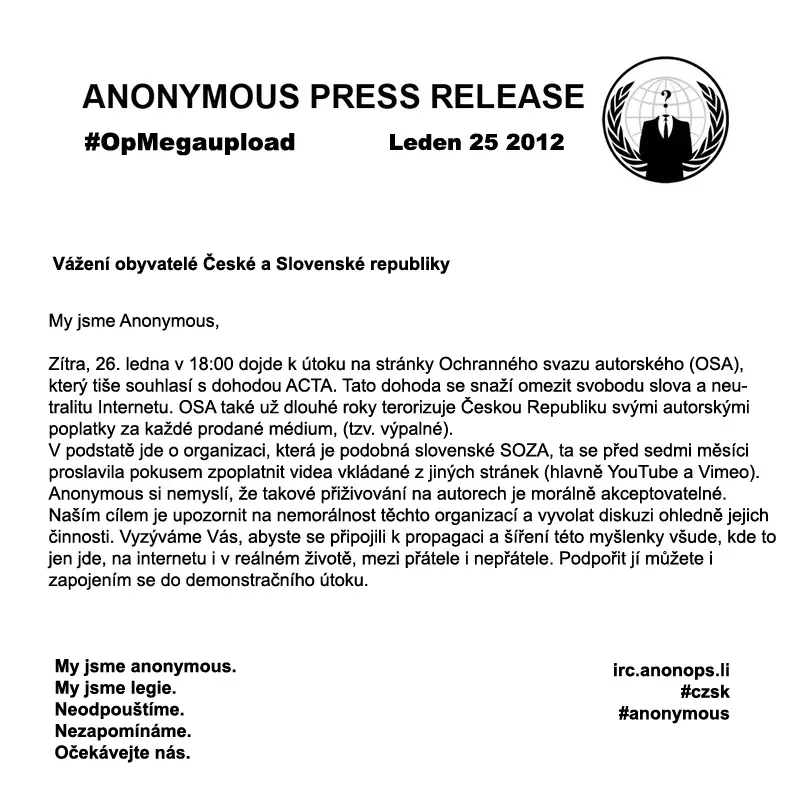 ANONYMOUS PRESS RELEASE

#OpMegaupload Leden 25 2012

?

Vážení obyvatelé České a Slovenské republiky

My jsme Anonymous,

Zítra, 26. ledna v 18:00 dojde k útoku na stránky Ochranného svazu autorského (OSA), který tiše souhlasí s dohodou ACTA. Tato dohoda se snaží omezit svobodu slova a neutralitu Internetu. OSA také už dlouhé roky terorizuje Českou Republiku svými autorskými poplatky za každé prodané médium, (tzv. výpalné).
V podstatě jde o organizaci, která je podobná slovenské SOZA, ta se před sedmi měsíci proslavila pokusem zpoplatnit videa vkládané z jiných stránek (hlavně YouTube a Vimeo). Anonymous si nemyslí, že takové přiživování na autorech je morálně akceptovatelné. Naším cílem je upozornit na nemorálnost těchto organizací a vyvolat diskuzi ohledně jejich činnosti. Vyzýváme Vás, abyste se připojili k propagaci a šíření této myšlenky všude, kde to jen jde, na internetu i v reálném životě, mezi přátele i nepřátele. Podpořit jí můžete i zapojením se do demonstračního útoku.

My jsme anonymous.
My jsme legie.
Neodpouštíme.
Nezapomínáme.
Očekávejte nás.

irc.anonops.li
#czsk
#anonymous